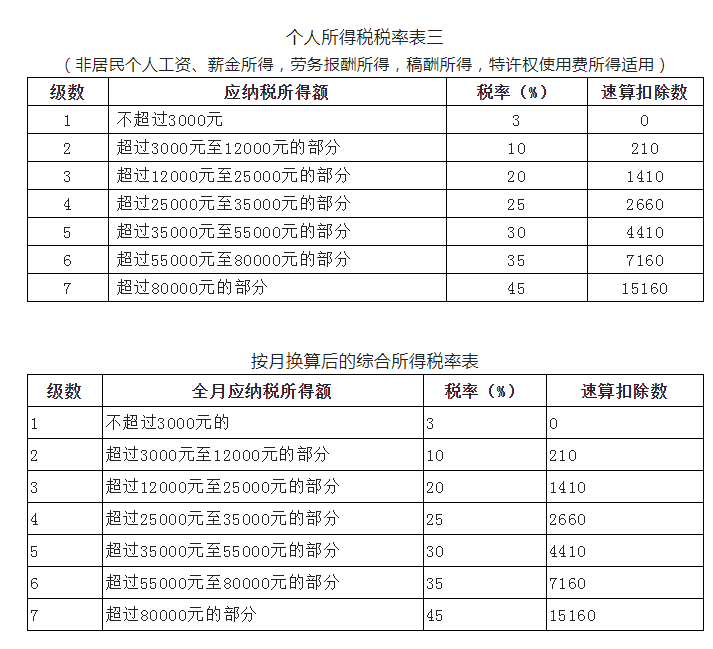 个人所得税税率表三

（非居民个人工资、薪金所得，劳务报酬所得，稿酬所得，特许权使用费所得适用）

| 级数 | 应纳税所得额 | 税率（%） | 速算扣除数 |
|---|---|---|---|
| 1 | 不超过3000元 | 3 | 0 |
| 2 | 超过3000元至12000元的部分 | 10 | 210 |
| 3 | 超过12000元至25000元的部分 | 20 | 1410 |
| 4 | 超过25000元至35000元的部分 | 25 | 2660 |
| 5 | 超过35000元至55000元的部分 | 30 | 4410 |
| 6 | 超过55000元至80000元的部分 | 35 | 7160 |
| 7 | 超过80000元的部分 | 45 | 15160 |

按月换算后的综合所得税率表

| 级数 | 全月应纳税所得额 | 税率（%） | 速算扣除数 |
|---|---|---|---|
| 1 | 不超过3000元的 | 3 | 0 |
| 2 | 超过3000元至12000元的部分 | 10 | 210 |
| 3 | 超过12000元至25000元的部分 | 20 | 1410 |
| 4 | 超过25000元至35000元的部分 | 25 | 2660 |
| 5 | 超过35000元至55000元的部分 | 30 | 4410 |
| 6 | 超过55000元至80000元的部分 | 35 | 7160 |
| 7 | 超过80000元的部分 | 45 | 15160 |